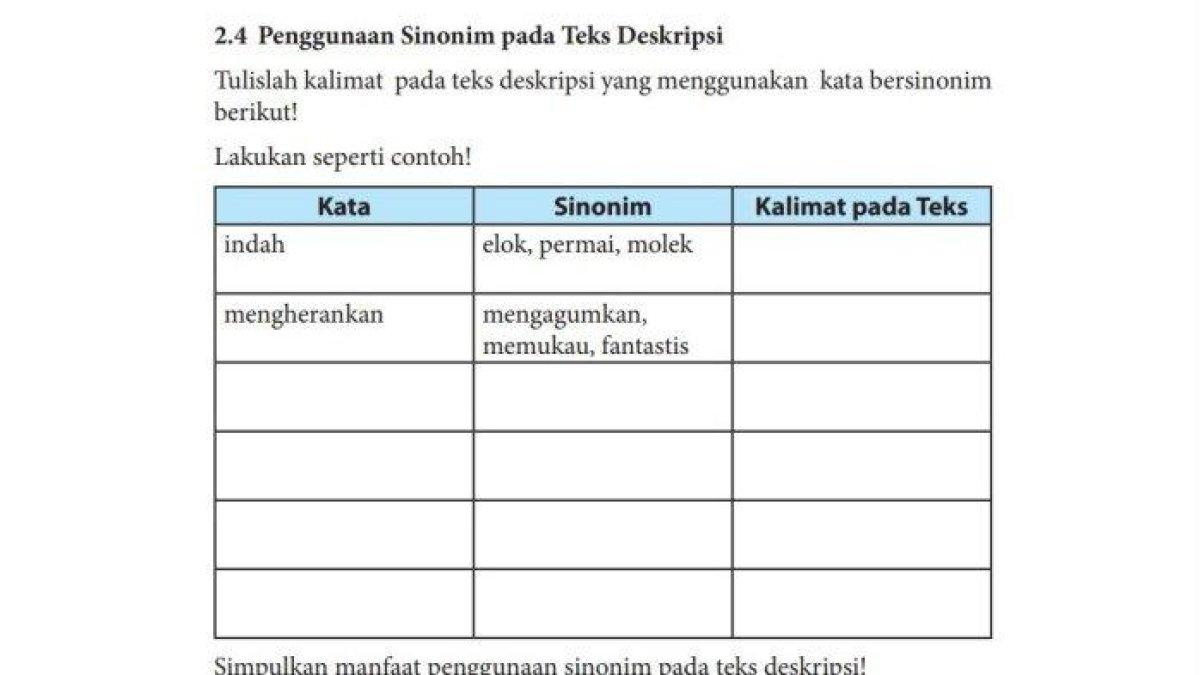 2.4 Penggunaan Sinonim pada Teks Deskripsi

Tulislah kalimat pada teks deskripsi yang menggunakan kata bersinonim berikut!

Lakukan seperti contoh!

| Kata | Sinonim | Kalimat pada Teks |
|---|---|---|
| indah | elok, permai, molek | |
| mengherankan | mengagumkan, memukau, fantastis | |
| | | |
| | | |
| | | |
| | | |

Simpulkan manfaat penggunaan sinonim pada teks deskripsi!